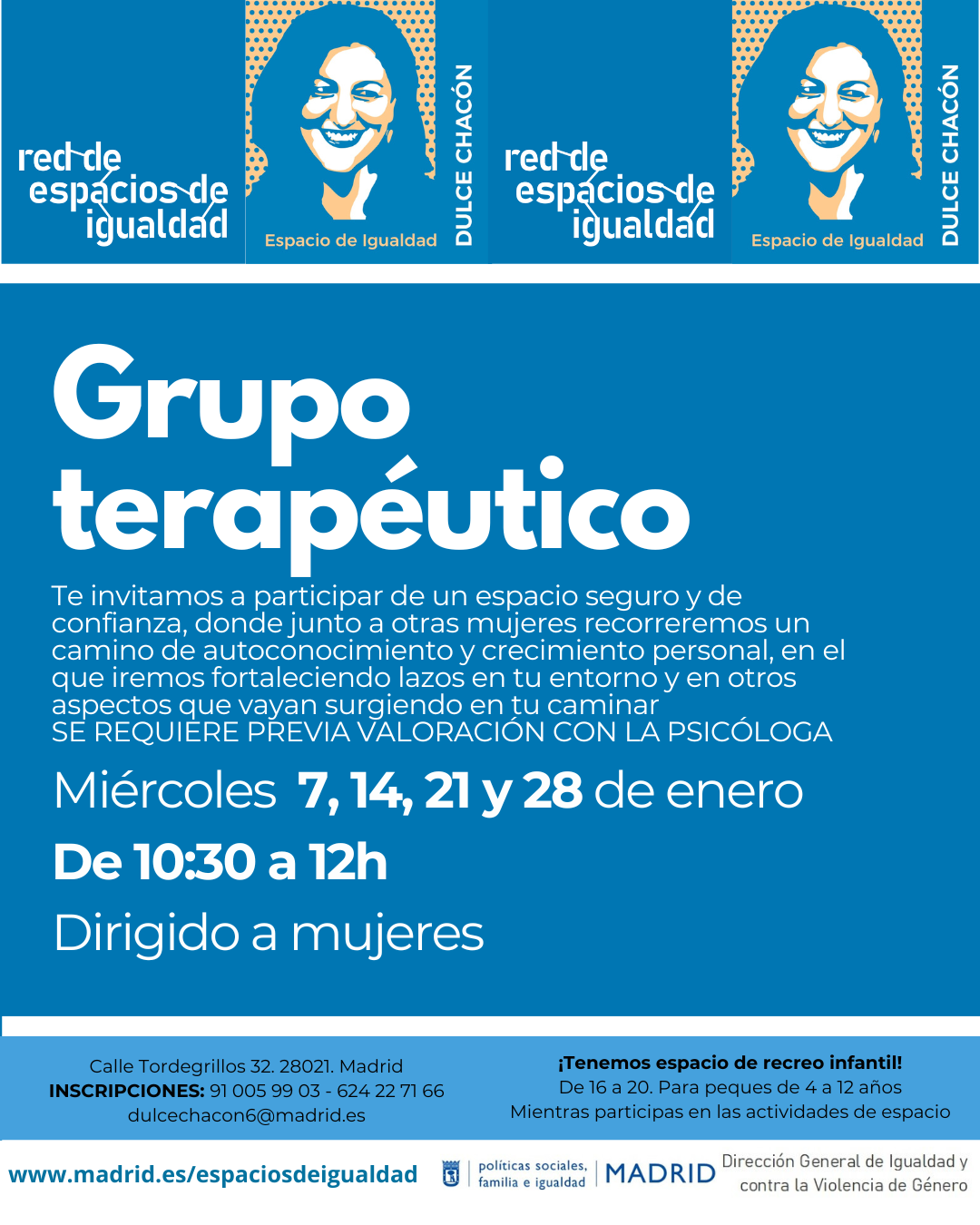 red de espacios de igualdad

Espacio de Igualdad

DULCE CHACÓN

red de espacios de igualdad

Espacio de Igualdad

DULCE CHACÓN

Grupo terapéutico

Te invitamos a participar de un espacio seguro y de confianza, donde junto a otras mujeres recorreremos un camino de autoconocimiento y crecimiento personal, en el que iremos fortaleciendo lazos en tu entorno y en otros aspectos que vayan surgiendo en tu caminar
SE REQUIERE PREVIA VALORACIÓN CON LA PSICÓLOGA

Miércoles 7, 14, 21 y 28 de enero

De 10:30 a 12h

Dirigido a mujeres

Calle Tordegrillos 32. 28021. Madrid
INSCRIPCIONES: 91 005 99 03 - 624 22 71 66
dulcechacon6@madrid.es

¡Tenemos espacio de recreo infantil!
De 16 a 20. Para peques de 4 a 12 años
Mientras participas en las actividades de espacio

www.madrid.es/espaciosdeigualdad

políticas sociales, familia e igualdad

MADRID

Dirección General de Igualdad y contra la Violencia de Género